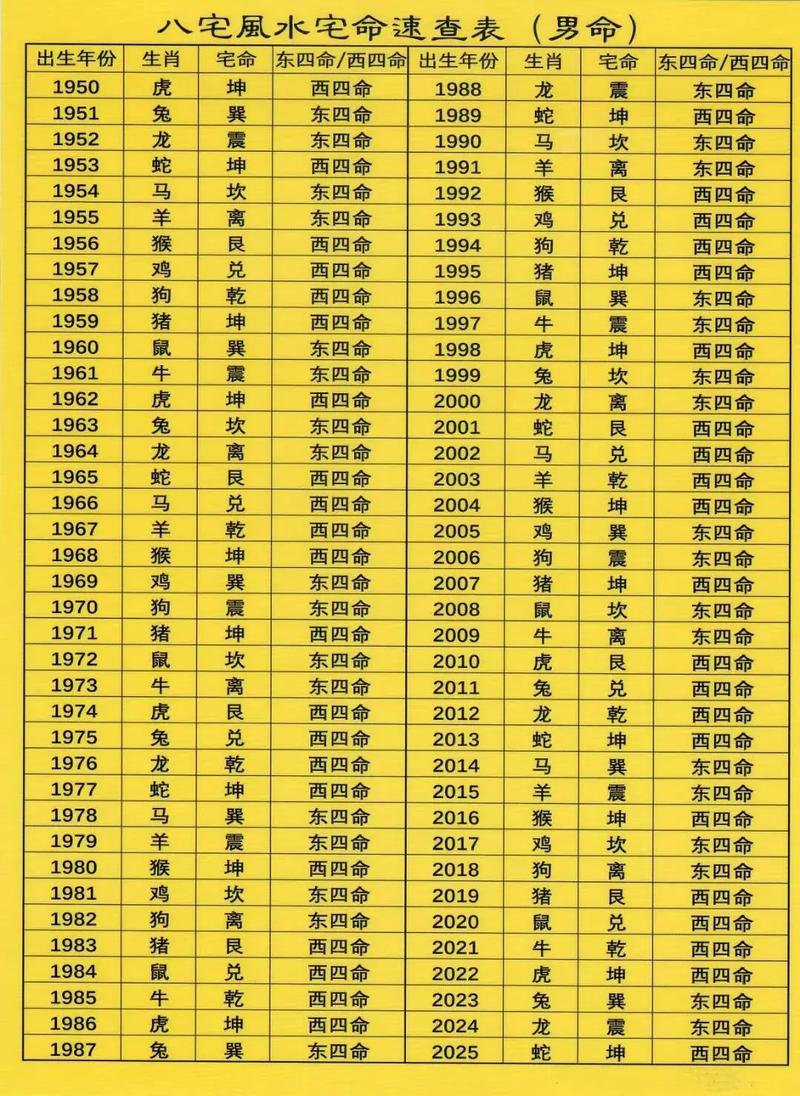 八宅風水宅命速查表（男命）

| 出生年份 | 生肖 | 宅命 | 东四命/西四命 | 出生年份 | 生肖 | 宅命 | 东四命/西四命 |
|---|---|---|---|---|---|---|---|
| 1950 | 虎 | 坤 | 西四命 | 1988 | 龙 | 震 | 东四命 |
| 1951 | 兔 | 巽 | 东四命 | 1989 | 蛇 | 坤 | 西四命 |
| 1952 | 龙 | 震 | 东四命 | 1990 | 马 | 坎 | 东四命 |
| 1953 | 蛇 | 坤 | 西四命 | 1991 | 羊 | 离 | 东四命 |
| 1954 | 马 | 坎 | 东四命 | 1992 | 猴 | 艮 | 西四命 |
| 1955 | 羊 | 离 | 东四命 | 1993 | 鸡 | 兑 | 西四命 |
| 1956 | 猴 | 艮 | 西四命 | 1994 | 狗 | 乾 | 西四命 |
| 1957 | 鸡 | 兑 | 西四命 | 1995 | 猪 | 坤 | 西四命 |
| 1958 | 狗 | 乾 | 西四命 | 1996 | 鼠 | 巽 | 东四命 |
| 1959 | 猪 | 坤 | 西四命 | 1997 | 牛 | 震 | 东四命 |
| 1960 | 鼠 | 巽 | 东四命 | 1998 | 虎 | 坤 | 西四命 |
| 1961 | 牛 | 震 | 东四命 | 1999 | 兔 | 坎 | 东四命 |
| 1962 | 虎 | 坤 | 西四命 | 2000 | 龙 | 离 | 东四命 |
| 1963 | 兔 | 坎 | 东四命 | 2001 | 蛇 | 艮 | 西四命 |
| 1964 | 龙 | 离 | 东四命 | 2002 | 马 | 兑 | 西四命 |
| 1965 | 蛇 | 艮 | 西四命 | 2003 | 羊 | 乾 | 西四命 |
| 1966 | 马 | 兑 | 西四命 | 2004 | 猴 | 坤 | 西四命 |
| 1967 | 羊 | 乾 | 西四命 | 2005 | 鸡 | 巽 | 东四命 |
| 1968 | 猴 | 坤 | 西四命 | 2006 | 狗 | 震 | 东四命 |
| 1969 | 鸡 | 巽 | 东四命 | 2007 | 猪 | 坤 | 西四命 |
| 1970 | 狗 | 震 | 东四命 | 2008 | 鼠 | 坎 | 东四命 |
| 1971 | 猪 | 坤 | 西四命 | 2009 | 牛 | 离 | 东四命 |
| 1972 | 鼠 | 坎 | 东四命 | 2010 | 虎 | 艮 | 西四命 |
| 1973 | 牛 | 离 | 东四命 | 2011 | 兔 | 兑 | 西四命 |
| 1974 | 虎 | 艮 | 西四命 | 2012 | 龙 | 乾 | 西四命 |
| 1975 | 兔 | 兑 | 西四命 | 2013 | 蛇 | 坤 | 西四命 |
| 1976 | 龙 | 乾 | 西四命 | 2014 | 马 | 巽 | 东四命 |
| 1977 | 蛇 | 坤 | 西四命 | 2015 | 羊 | 震 | 东四命 |
| 1978 | 马 | 巽 | 东四命 | 2016 | 猴 | 坤 | 西四命 |
| 1979 | 羊 | 震 | 东四命 | 2017 | 鸡 | 坎 | 东四命 |
| 1980 | 猴 | 坤 | 西四命 | 2018 | 狗 | 离 | 东四命 |
| 1981 | 鸡 | 坎 | 东四命 | 2019 | 猪 | 艮 | 西四命 |
| 1982 | 狗 | 离 | 东四命 | 2020 | 鼠 | 兑 | 西四命 |
| 1983 | 猪 | 艮 | 西四命 | 2021 | 牛 | 乾 | 西四命 |
| 1984 | 鼠 | 兑 | 西四命 | 2022 | 虎 | 坤 | 西四命 |
| 1985 | 牛 | 乾 | 西四命 | 2023 | 兔 | 巽 | 东四命 |
| 1986 | 虎 | 坤 | 西四命 | 2024 | 龙 | 震 | 东四命 |
| 1987 | 兔 | 巽 | 东四命 | 2025 | 蛇 | 坤 | 西四命 |